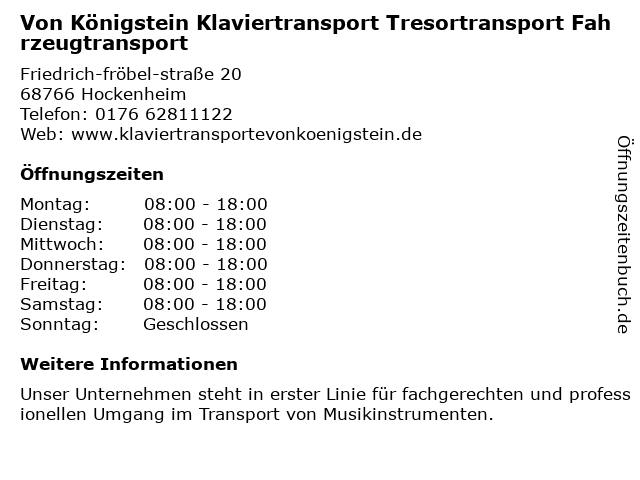 Von Königstein Klaviertransport Tresortransport Fahrzeugtransport

Friedrich-fröbel-straße 20
68766 Hockenheim
Telefon: 0176 62811122
Web: www.klaviertransportevonkoenigstein.de

Öffnungszeiten

Montag: 08:00 - 18:00
Dienstag: 08:00 - 18:00
Mittwoch: 08:00 - 18:00
Donnerstag: 08:00 - 18:00
Freitag: 08:00 - 18:00
Samstag: 08:00 - 18:00
Sonntag: Geschlossen

Weitere Informationen

Unser Unternehmen steht in erster Linie für fachgerechten und professionellen Umgang im Transport von Musikinstrumenten.

Öffnungszeitenbuch.de